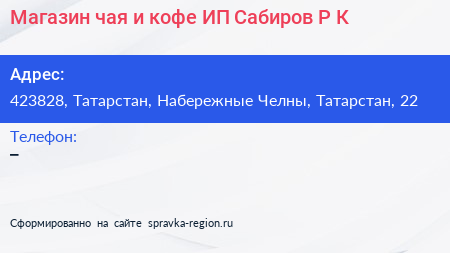 Магазин чая и кофе ИП Сабиров Р К

Адрес:
423828, Татарстан, Набережные Челны, Татарстан, 22

Телефон:
–

Сформированно на сайте spravka-region.ru